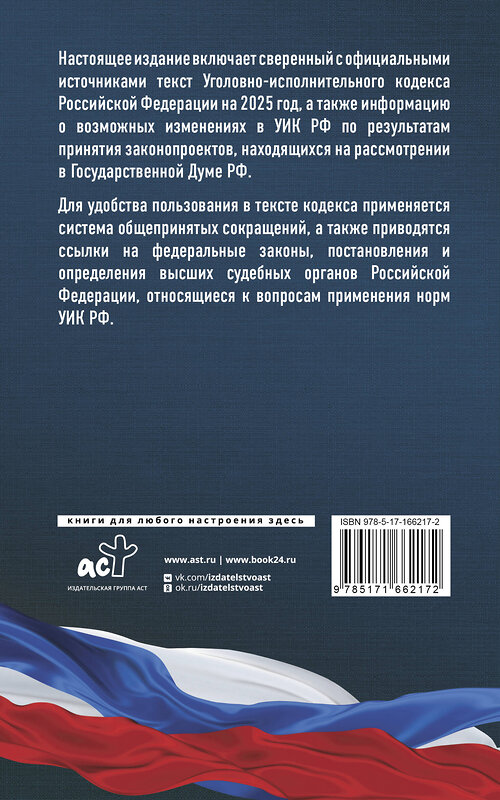 Настоящее издание включает сверенный с официальными источниками текст Уголовно-исполнительного кодекса Российской Федерации на 2025 год, а также информацию о возможных изменениях в УИК РФ по результатам принятия законопроектов, находящихся на рассмотрении в Государственной Думе РФ.

Для удобства пользования в тексте кодекса применяется система общепринятых сокращений, а также приводятся ссылки на федеральные законы, постановления и определения высших судебных органов Российской Федерации, относящиеся к вопросам применения норм УИК РФ.

книги для любого настроения здесь

аст
ИЗДАТЕЛЬСКАЯ ГРУППА АСТ

www.ast.ru | www.book24.ru
vk.com/izdatelstvoast
ok.ru/izdatelstvoast

ISBN 978-5-17-166217-2

9 785171 662172